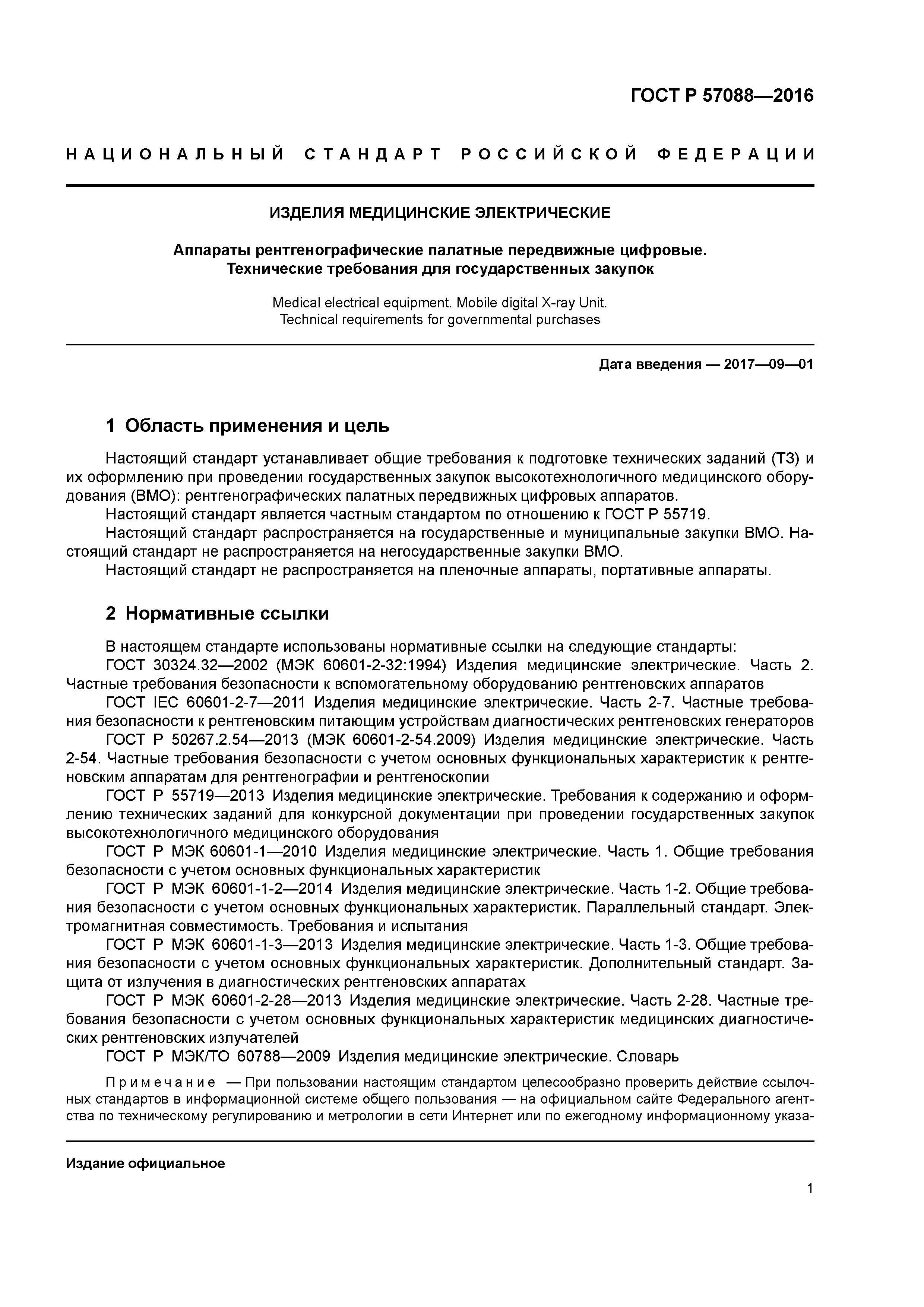 ГОСТ Р 57088—2016

НАЦИОНАЛЬНЫЙ СТАНДАРТ РОССИЙСКОЙ ФЕДЕРАЦИИ

ИЗДЕЛИЯ МЕДИЦИНСКИЕ ЭЛЕКТРИЧЕСКИЕ

Аппараты рентгенографические палатные передвижные цифровые. Технические требования для государственных закупок

Medical electrical equipment. Mobile digital X-ray Unit. Technical requirements for governmental purchases

Дата введения — 2017—09—01

1 Область применения и цель

Настоящий стандарт устанавливает общие требования к подготовке технических заданий (ТЗ) и их оформлению при проведении государственных закупок высокотехнологичного медицинского оборудования (ВМО): рентгенографических палатных передвижных цифровых аппаратов.
Настоящий стандарт является частным стандартом по отношению к ГОСТ Р 55719.
Настоящий стандарт распространяется на государственные и муниципальные закупки ВМО. Настоящий стандарт не распространяется на негосударственные закупки ВМО.
Настоящий стандарт не распространяется на пленочные аппараты, портативные аппараты.

2 Нормативные ссылки

В настоящем стандарте использованы нормативные ссылки на следующие стандарты:
ГОСТ 30324.32—2002 (МЭК 60601-2-32:1994) Изделия медицинские электрические. Часть 2. Частные требования безопасности к вспомогательному оборудованию рентгеновских аппаратов
ГОСТ IEC 60601-2-7—2011 Изделия медицинские электрические. Часть 2-7. Частные требования безопасности к рентгеновским питающим устройствам диагностических рентгеновских генераторов
ГОСТ Р 50267.2.54—2013 (МЭК 60601-2-54.2009) Изделия медицинские электрические. Часть 2-54. Частные требования безопасности с учетом основных функциональных характеристик к рентгеновским аппаратам для рентгенографии и рентгеноскопии
ГОСТ Р 55719—2013 Изделия медицинские электрические. Требования к содержанию и оформлению технических заданий для конкурсной документации при проведении государственных закупок высокотехнологичного медицинского оборудования
ГОСТ Р МЭК 60601-1—2010 Изделия медицинские электрические. Часть 1. Общие требования безопасности с учетом основных функциональных характеристик
ГОСТ Р МЭК 60601-1-2—2014 Изделия медицинские электрические. Часть 1-2. Общие требования безопасности с учетом основных функциональных характеристик. Параллельный стандарт. Электромагнитная совместимость. Требования и испытания
ГОСТ Р МЭК 60601-1-3—2013 Изделия медицинские электрические. Часть 1-3. Общие требования безопасности с учетом основных функциональных характеристик. Дополнительный стандарт. Защита от излучения в диагностических рентгеновских аппаратах
ГОСТ Р МЭК 60601-2-28—2013 Изделия медицинские электрические. Часть 2-28. Частные требования безопасности с учетом основных функциональных характеристик медицинских диагностических рентгеновских излучателей
ГОСТ Р МЭК/ТО 60788—2009 Изделия медицинские электрические. Словарь

Примечание — При пользовании настоящим стандартом целесообразно проверить действие ссылочных стандартов в информационной системе общего пользования — на официальном сайте Федерального агентства по техническому регулированию и метрологии в сети Интернет или по ежегодному информационному указа-

Издание официальное

1